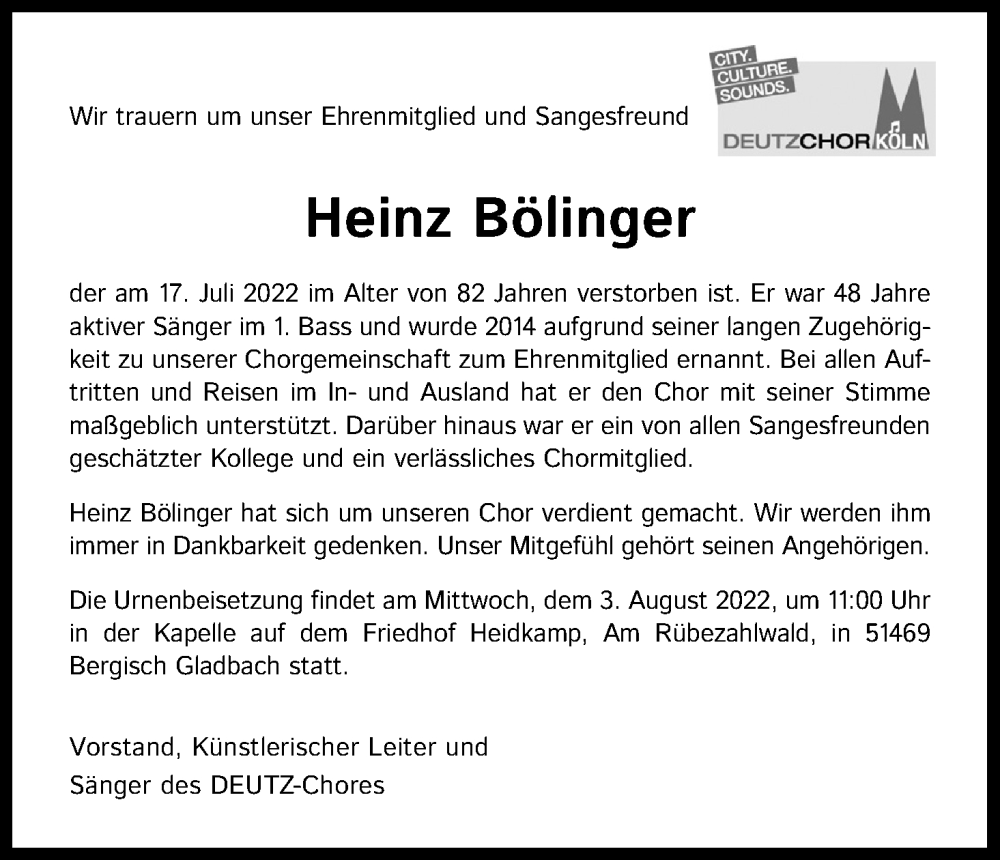 Wir trauern um unser Ehrenmitglied und Sangesfreund

CITY. CULTURE. SOUNDS.

DEUTZCHOR KÖLN

Heinz Bölinger

der am 17. Juli 2022 im Alter von 82 Jahren verstorben ist. Er war 48 Jahre aktiver Sänger im 1. Bass und wurde 2014 aufgrund seiner langen Zugehörigkeit zu unserer Chorgemeinschaft zum Ehrenmitglied ernannt. Bei allen Auftritten und Reisen im In- und Ausland hat er den Chor mit seiner Stimme maßgeblich unterstützt. Darüber hinaus war er ein von allen Sangesfreunden geschätzter Kollege und ein verlässliches Chormitglied.

Heinz Bölinger hat sich um unseren Chor verdient gemacht. Wir werden ihm immer in Dankbarkeit gedenken. Unser Mitgefühl gehört seinen Angehörigen.

Die Urnenbeisetzung findet am Mittwoch, dem 3. August 2022, um 11:00 Uhr in der Kapelle auf dem Friedhof Heidkamp, Am Rübezahlwald, in 51469 Bergisch Gladbach statt.

Vorstand, Künstlerischer Leiter und
Sänger des DEUTZ-Chores